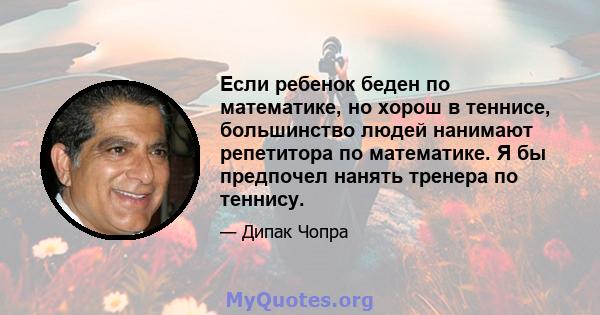 Если ребенок беден по математике, но хорош в теннисе, большинство людей нанимают репетитора по математике. Я бы предпочел нанять тренера по теннису.

— Дипак Чопра

MyQuotes.org